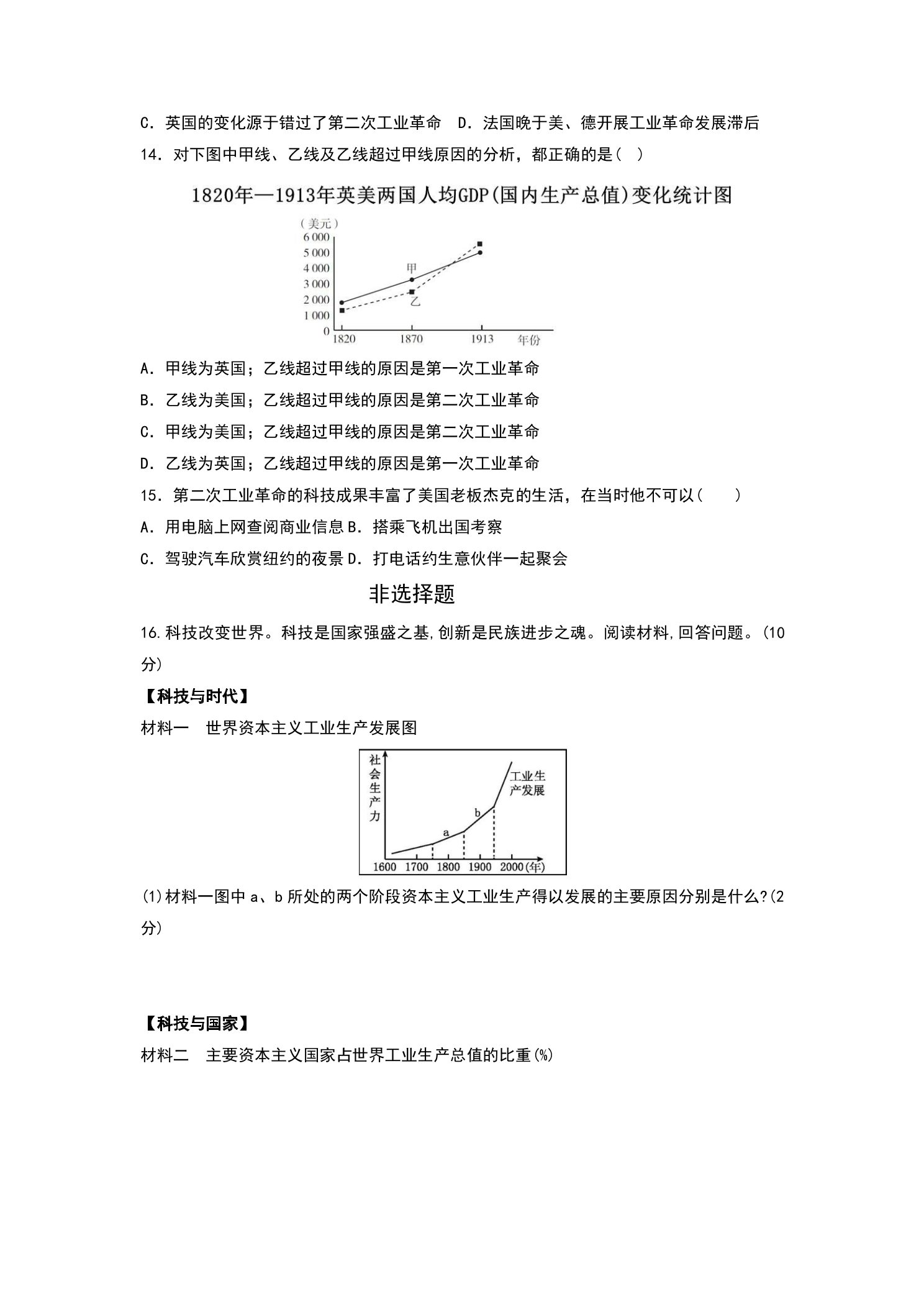 C．英国的变化源于错过了第二次工业革命 D．法国晚于美、德开展工业革命发展滞后

14．对下图中甲线、乙线及乙线超过甲线原因的分析，都正确的是（ ）

1820年—1913年英美两国人均GDP(国内生产总值)变化统计图

（美元）
6 000
5 000
4 000
3 000
2 000
1 000
0
甲
乙
1820
1870
1913
年份

A．甲线为英国；乙线超过甲线的原因是第一次工业革命

B．乙线为美国；乙线超过甲线的原因是第二次工业革命

C．甲线为美国；乙线超过甲线的原因是第二次工业革命

D．乙线为英国；乙线超过甲线的原因是第一次工业革命

15．第二次工业革命的科技成果丰富了美国老板杰克的生活，在当时他不可以（ ）

A．用电脑上网查阅商业信息 B．搭乘飞机出国考察

C．驾驶汽车欣赏纽约的夜景 D．打电话约生意伙伴一起聚会

非选择题

16.科技改变世界。科技是国家强盛之基,创新是民族进步之魂。阅读材料,回答问题。(10分)

【科技与时代】

材料一 世界资本主义工业生产发展图

社会生产力
工业生产发展
a
b
1600 1700 1800 1900 2000(年)

(1)材料一图中a、b所处的两个阶段资本主义工业生产得以发展的主要原因分别是什么?(2分)

【科技与国家】

材料二 主要资本主义国家占世界工业生产总值的比重(%)